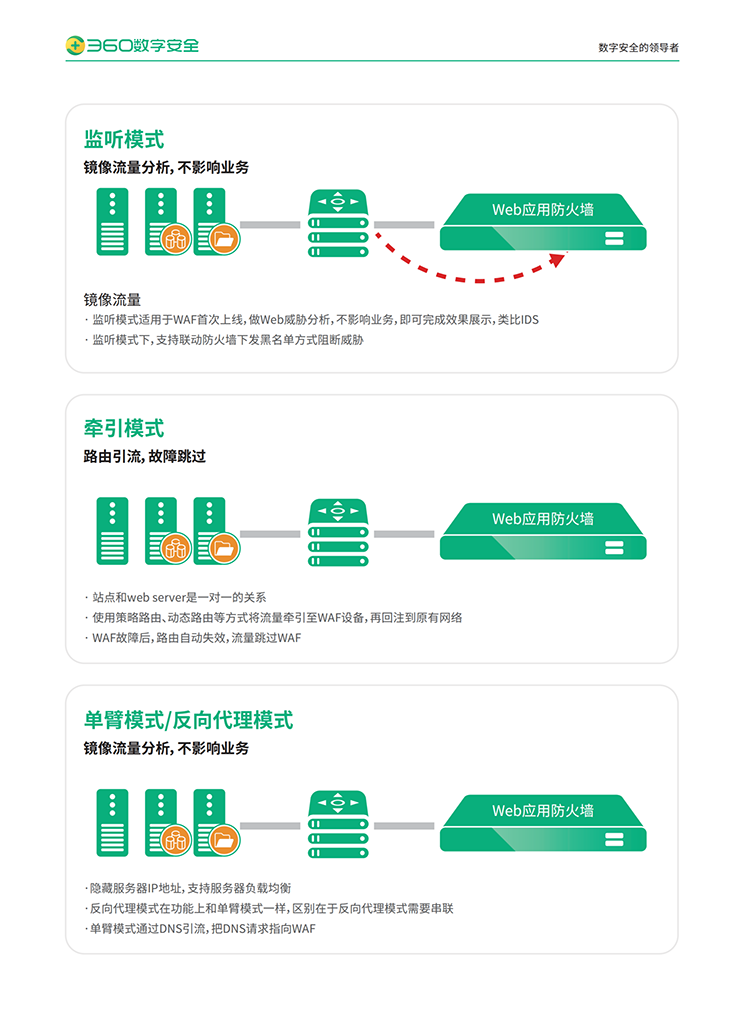 360数字安全

数字安全的领导者

监听模式

镜像流量分析，不影响业务

Web应用防火墙

镜像流量

· 监听模式适用于WAF首次上线，做Web威胁分析，不影响业务，即可完成效果展示，类比IDS

· 监听模式下，支持联动防火墙下发黑名单方式阻断威胁

牵引模式

路由引流，故障跳过

Web应用防火墙

· 站点和web server是一对一的关系

· 使用策略路由、动态路由等方式将流量牵引至WAF设备，再回注到原有网络

· WAF故障后，路由自动失效，流量跳过WAF

单臂模式/反向代理模式

镜像流量分析，不影响业务

Web应用防火墙

· 隐藏服务器IP地址，支持服务器负载均衡

· 反向代理模式在功能上和单臂模式一样，区别在于反向代理模式需要串联

· 单臂模式通过DNS引流，把DNS请求指向WAF